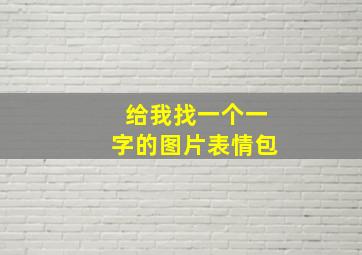 给我找一个一字的图片表情包